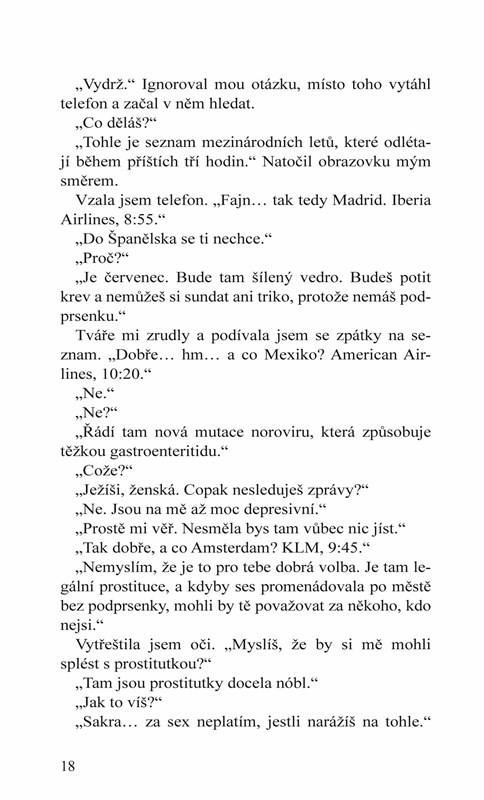 „Vydrž.“ Ignoroval mou otázku, místo toho vytáhl telefon a začal v něm hledat.

„Co děláš?“

„Tohle je seznam mezinárodních letů, které odlétají během příštích tří hodin.“ Natočil obrazovku mým směrem.

Vzala jsem telefon. „Fajn… tak tedy Madrid. Iberia Airlines, 8:55.“

„Do Španělska se ti nechce.“

„Proč?“

„Je červenec. Bude tam šílený vedro. Budeš potit krev a nemůžeš si sundat ani triko, protože nemáš podprsenku.“

Tváře mi zrudly a podívala jsem se zpátky na seznam. „Dobře… hm… a co Mexiko? American Airlines, 10:20.“

„Ne.“

„Ne?“

„Řádí tam nová mutace noroviru, která způsobuje těžkou gastroenteritidu.“

„Cože?“

„Ježíši, ženská. Copak nesleduješ zprávy?“

„Ne. Jsou na mě až moc depresivní.“

„Prostě mi věř. Nesměla bys tam vůbec nic jíst.“

„Tak dobře, a co Amsterdam? KLM, 9:45.“

„Nemyslím, že je to pro tebe dobrá volba. Je tam legální prostituce, a kdyby ses promenádovala po městě bez podprsenky, mohli by tě považovat za někoho, kdo nejsi.“

Vytřeštila jsem oči. „Myslíš, že by si mě mohli splést s prostitutkou?“

„Tam jsou prostitutky docela nóbl.“

„Jak to víš?“

„Sakra… za sex neplatím, jestli narážíš na tohle.“

18